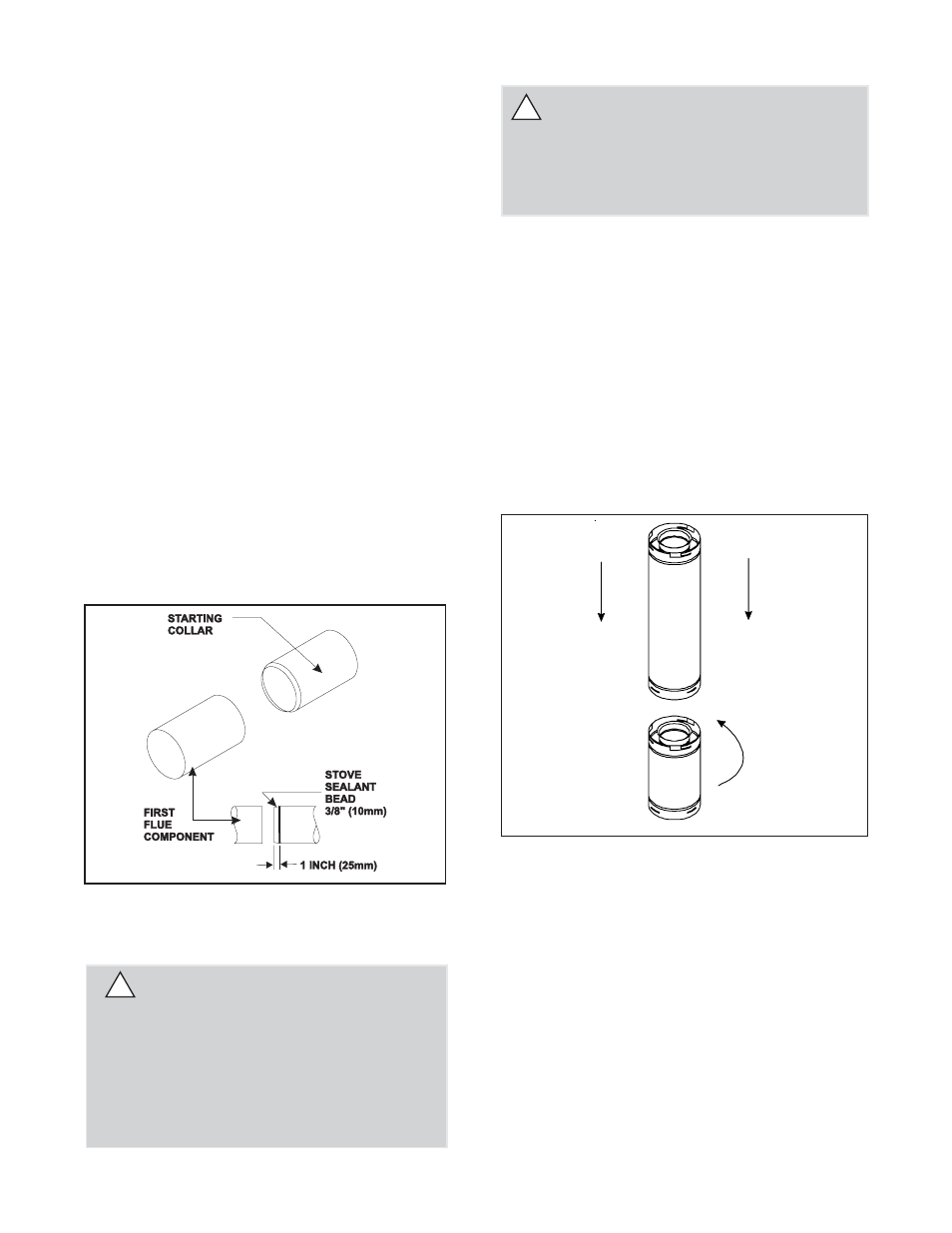 STARTING COLLAR

FIRST FLUE COMPONENT

STOVE SEALANT BEAD 3/8" (10mm)

1 INCH (25mm)